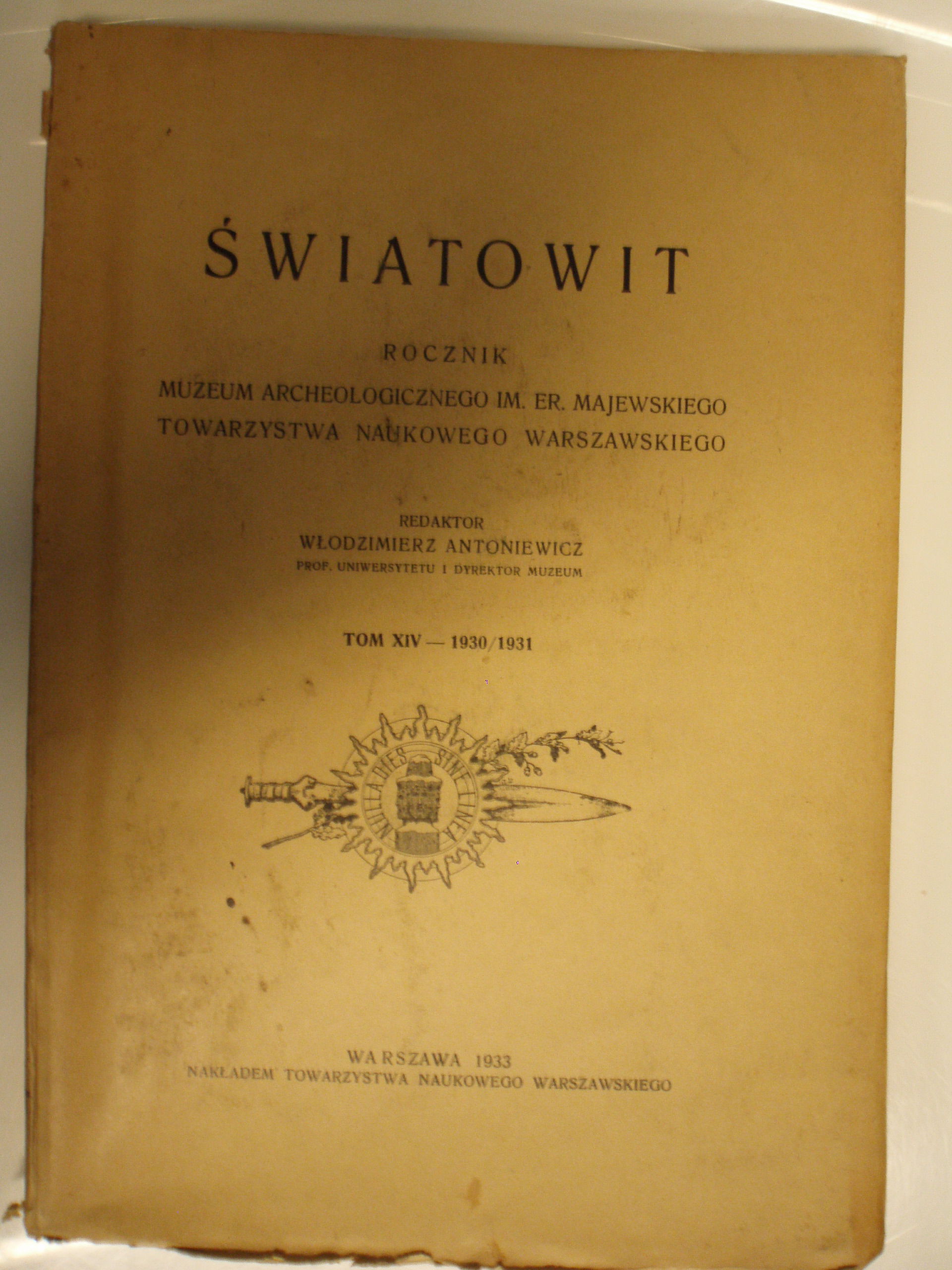 ŚWIATOWIT

ROCZNIK
MUZEUM ARCHEOLOGICZNEGO IM. ER. MAJEWSKIEGO
TOWARZYSTWA NAUKOWEGO WARSZAWSKIEGO

REDAKTOR
WŁODZIMIERZ ANTONIEWICZ
PROF. UNIWERSYTETU I DYREKTOR MUZEUM

TOM XIV — 1930/1931

NULLA DIES SINE LINEA

WARSZAWA 1933
NAKŁADEM TOWARZYSTWA NAUKOWEGO WARSZAWSKIEGO